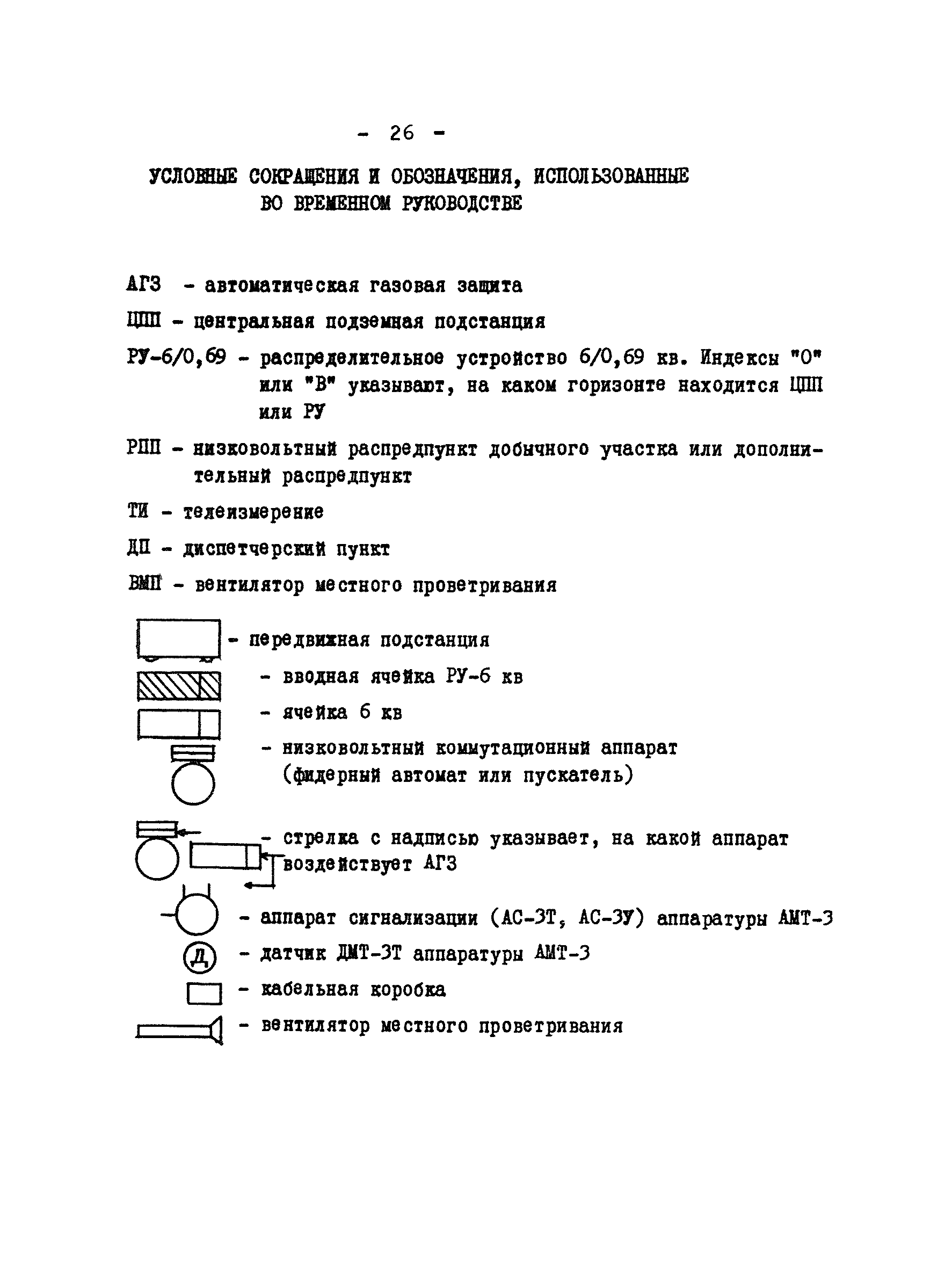 - 26 -

УСЛОВНЫЕ СОКРАЩЕНИЯ И ОБОЗНАЧЕНИЯ, ИСПОЛЬЗОВАННЫЕ ВО ВРЕМЕННОМ РУКОВОДСТВЕ

АГЗ - автоматическая газовая защита

ЦПП - центральная подземная подстанция

РУ-6/0,69 - распределительное устройство 6/0,69 кв. Индексы "О" или "В" указывают, на каком горизонте находится ЦПП или РУ

РПП - низковольтный распредпункт добычного участка или дополнительный распредпункт

ТИ - телеизмерение

ДП - диспетчерский пункт

ВМП - вентилятор местного проветривания

- передвижная подстанция

- вводная ячейка РУ-6 кв

- ячейка 6 кв

- низковольтный коммутационный аппарат (фидерный автомат или пускатель)

- стрелка с надписью указывает, на какой аппарат воздействует АГЗ

- аппарат сигнализации (АС-3Т, АС-3У) аппаратуры АМТ-3

Д - датчик ДМТ-3Т аппаратуры АМТ-3

- кабельная коробка

- вентилятор местного проветривания